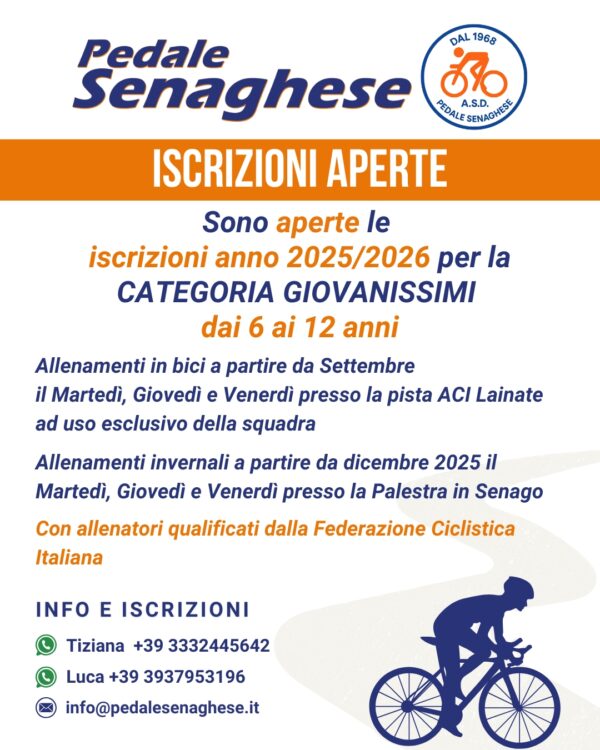 Pedale Senaghese

DAL 1968
A.S.D.
PEDALE SENAGHESE

ISCRIZIONI APERTE

Sono aperte le iscrizioni anno 2025/2026 per la CATEGORIA GIOVANISSIMI dai 6 ai 12 anni

Allenamenti in bici a partire da Settembre il Martedì, Giovedì e Venerdì presso la pista ACI Lainate ad uso esclusivo della squadra

Allenamenti invernali a partire da dicembre 2025 il Martedì, Giovedì e Venerdì presso la Palestra in Senago

Con allenatori qualificati dalla Federazione Ciclistica Italiana

INFO E ISCRIZIONI

Tiziana +39 3332445642

Luca +39 3937953196

info@pedalesenaghese.it